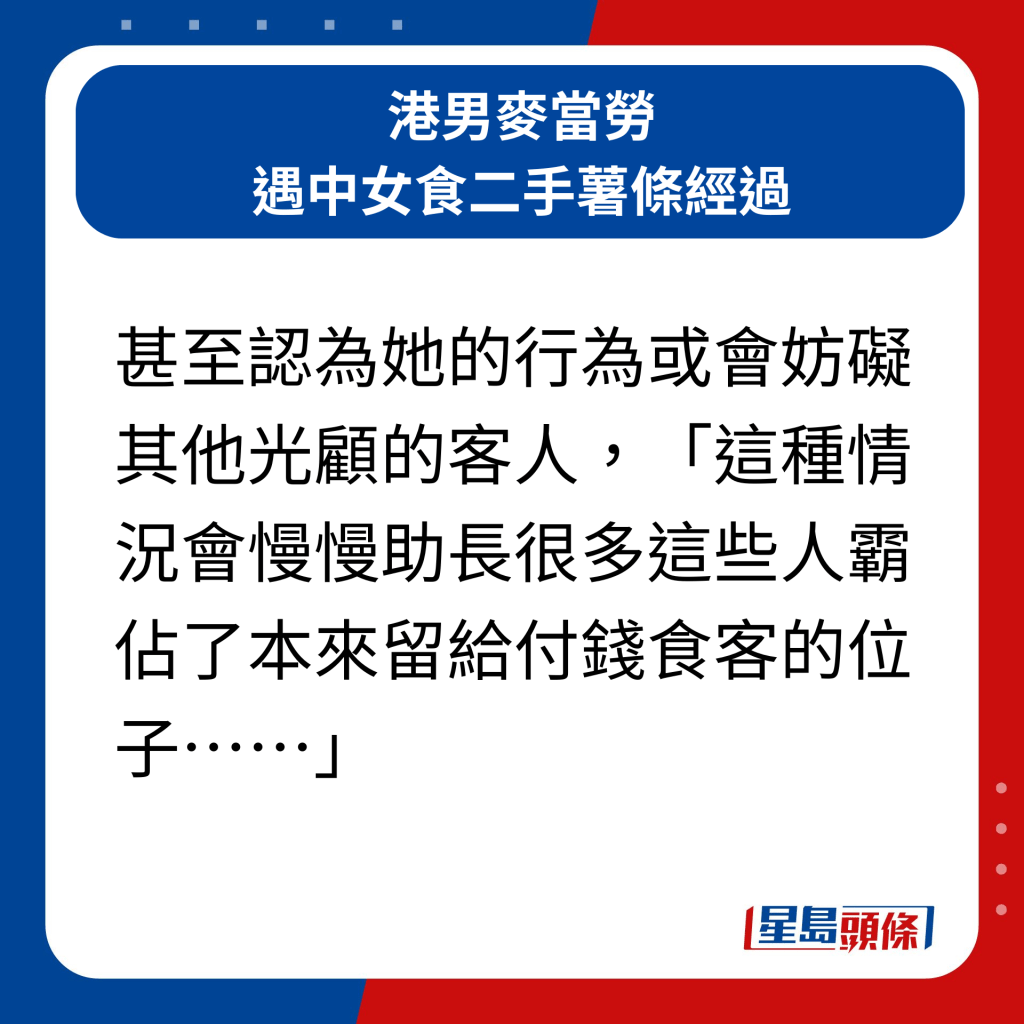 港男麥當勞
遇中女食二手薯條經過

甚至認為她的行為或會妨礙其他光顧的客人，「這種情況會慢慢助長很多這些人霸佔了本來留給付錢食客的位子……」

星島頭條